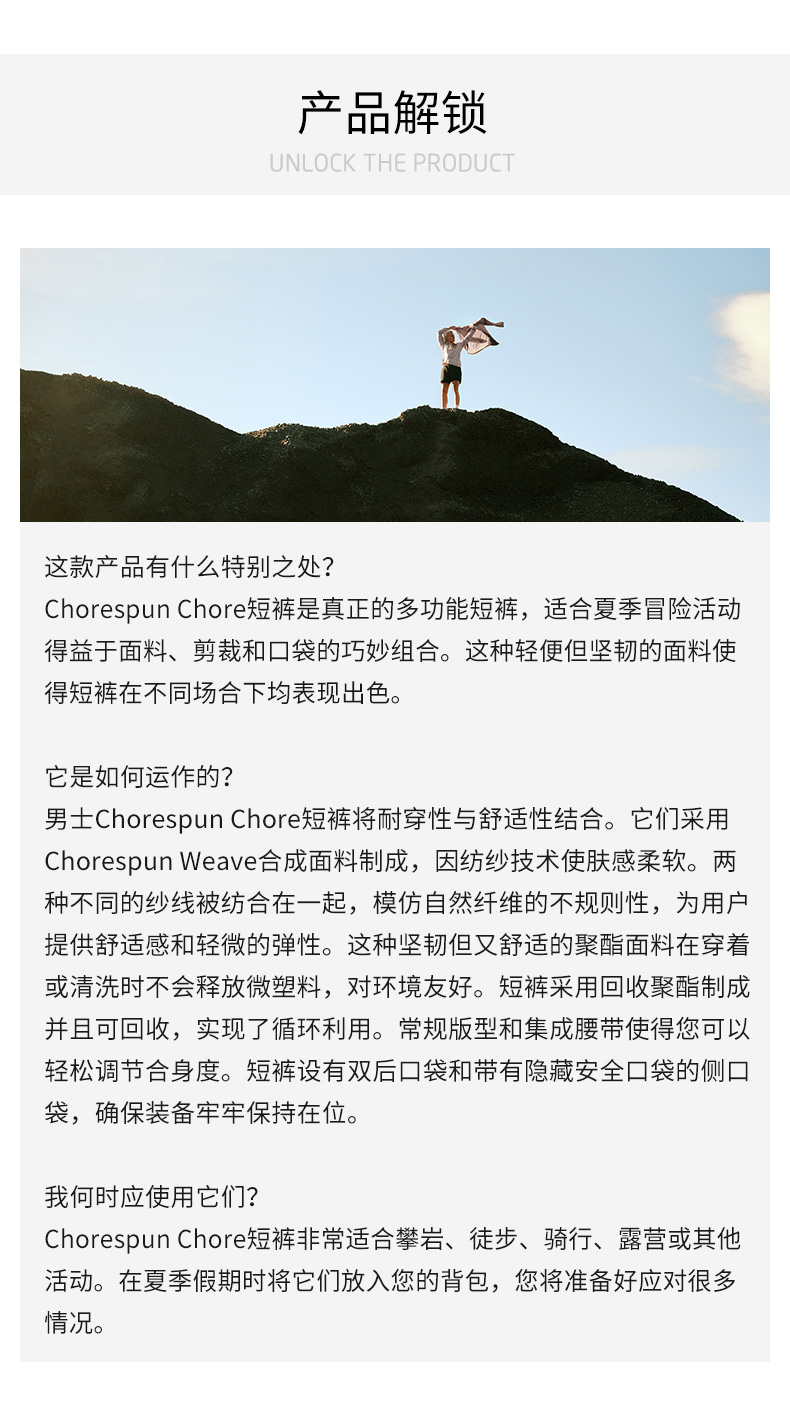 产品解锁
UNLOCK THE PRODUCT

这款产品有什么特别之处?
Chorespun Chore短裤是真正的多功能短裤，适合夏季冒险活动得益于面料、剪裁和口袋的巧妙组合。这种轻便但坚韧的面料使得短裤在不同场合下均表现出色。

它是如何运作的?
男士Chorespun Chore短裤将耐穿性与舒适性结合。它们采用Chorespun Weave合成面料制成，因纺纱技术使肤感柔软。两种不同的纱线被纺合在一起，模仿自然纤维的不规则性，为用户提供舒适感和轻微的弹性。这种坚韧但又舒适的聚酯面料在穿着或清洗时不会释放微塑料，对环境友好。短裤采用回收聚酯制成并且可回收，实现了循环利用。常规版型和集成腰带使得您可以轻松调节合身度。短裤设有双后口袋和带有隐藏安全口袋的侧口袋，确保装备牢牢保持在位。

我何时应使用它们?
Chorespun Chore短裤非常适合攀岩、徒步、骑行、露营或其他活动。在夏季假期时将它们放入您的背包，您将准备好应对很多情况。